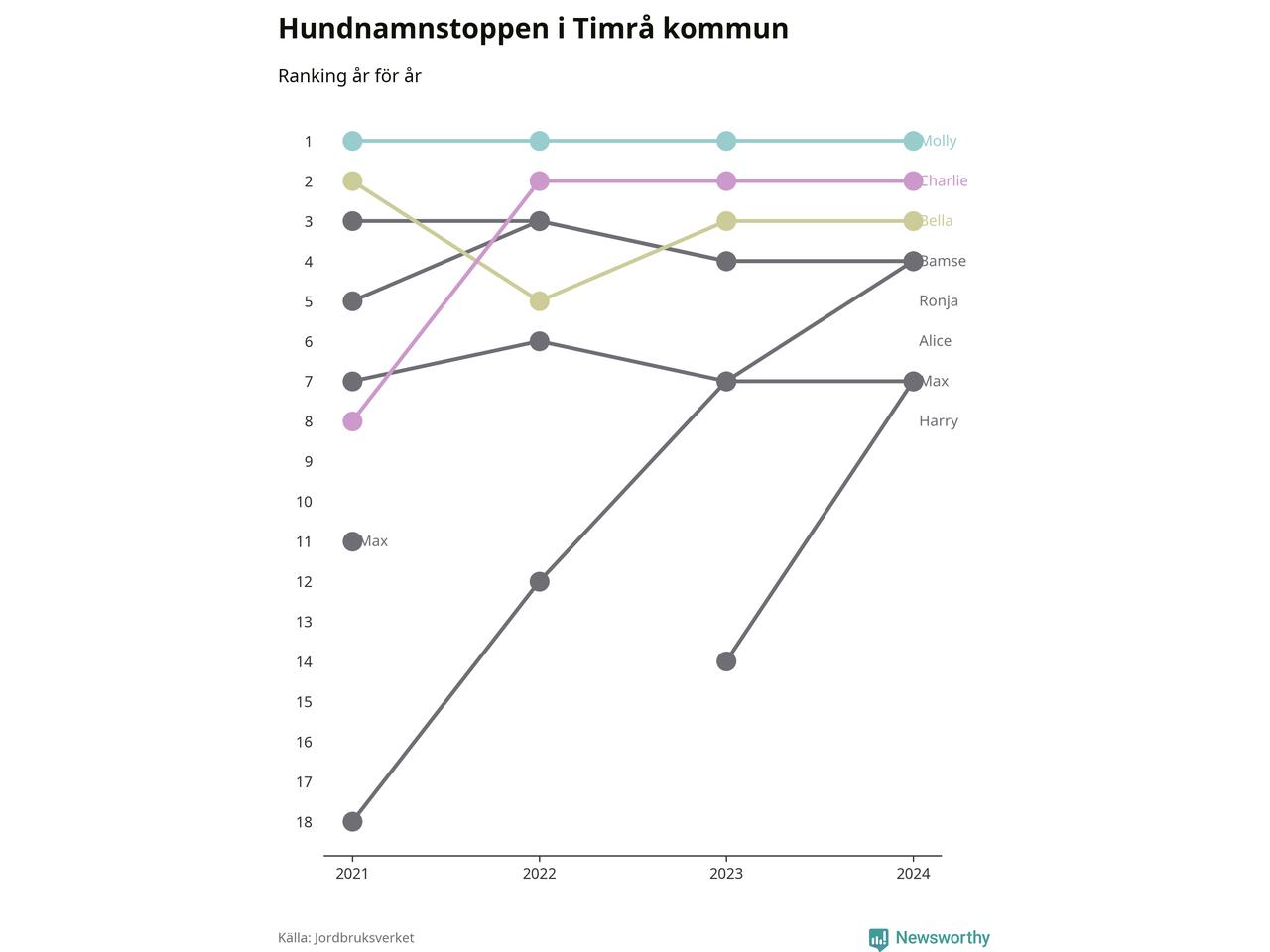 Hundnamnstoppen i Timrå kommun

Ranking år för år

1
2
3
4
5
6
7
8
9
10
11
12
13
14
15
16
17
18

Molly
Charlie
Bella
Bamse
Ronja
Alice
Max
Harry

Max

2021
2022
2023
2024

Källa: Jordbruksverket

Newsworthy